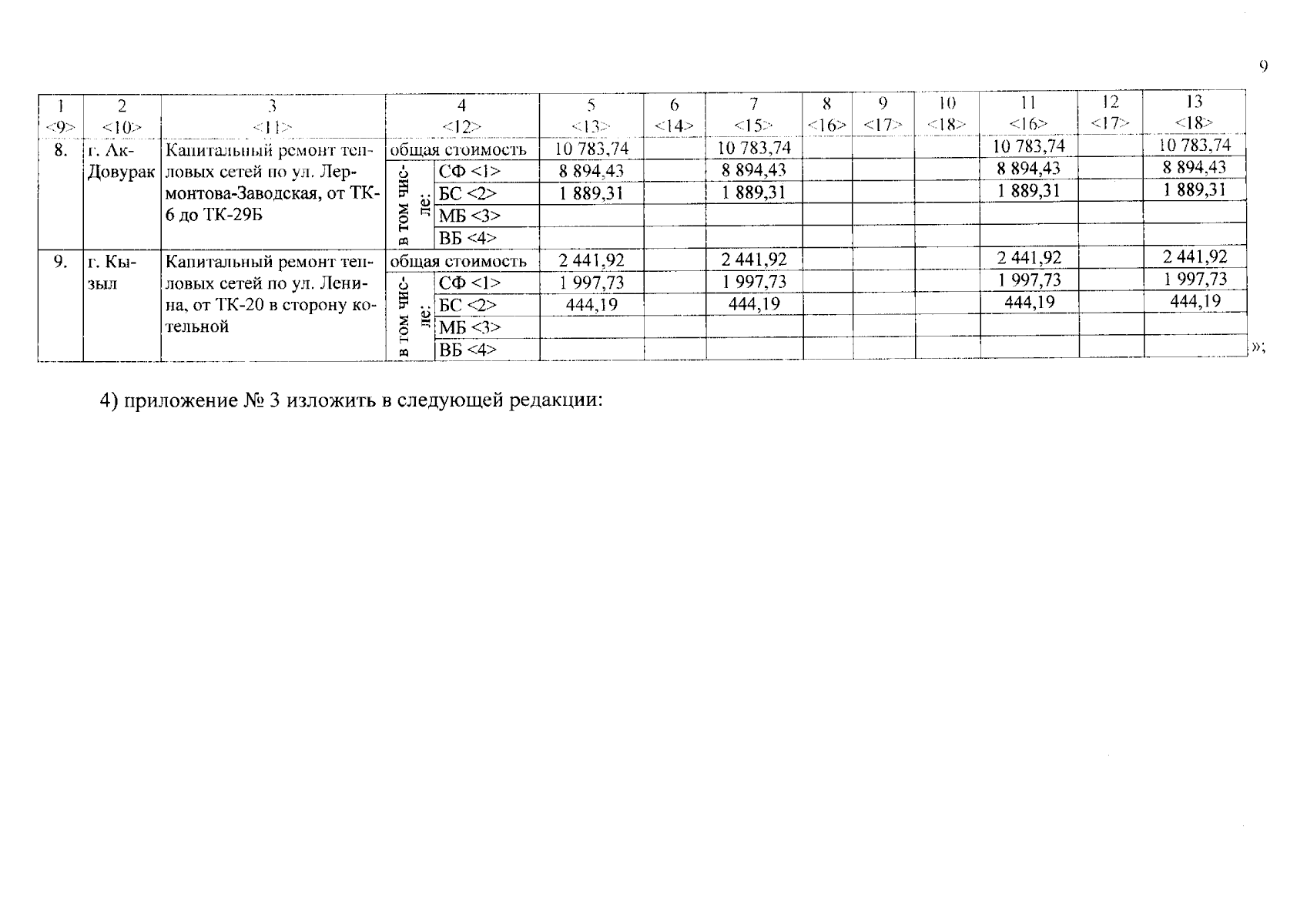 9

| 1 <9> | 2 <10> | 3 <11> | 4 <12> | | 5 <13> | 6 <14> | 7 <15> | 8 <16> | 9 <17> | 10 <18> | 11 <16> | 12 <17> | 13 <18> |
|---|---|---|---|---|---|---|---|---|---|---|---|---|---|
| 8. | г. Ак-Довурак | Капитальный ремонт тепловых сетей по ул. Лермонтова-Заводская, от ТК-6 до ТК-29Б | общая стоимость | | 10 783,74 | | 10 783,74 | | | | 10 783,74 | | 10 783,74 |
| | | | в том числе: | СФ <1> | 8 894,43 | | 8 894,43 | | | | 8 894,43 | | 8 894,43 |
| | | | | БС <2> | 1 889,31 | | 1 889,31 | | | | 1 889,31 | | 1 889,31 |
| | | | | МБ <3> | | | | | | | | | |
| | | | | ВБ <4> | | | | | | | | | |
| 9. | г. Кызыл | Капитальный ремонт тепловых сетей по ул. Ленина, от ТК-20 в сторону котельной | общая стоимость | | 2 441,92 | | 2 441,92 | | | | 2 441,92 | | 2 441,92 |
| | | | в том числе: | СФ <1> | 1 997,73 | | 1 997,73 | | | | 1 997,73 | | 1 997,73 |
| | | | | БС <2> | 444,19 | | 444,19 | | | | 444,19 | | 444,19 |
| | | | | МБ <3> | | | | | | | | | |
| | | | | ВБ <4> | | | | | | | | | |

»;

4) приложение № 3 изложить в следующей редакции: